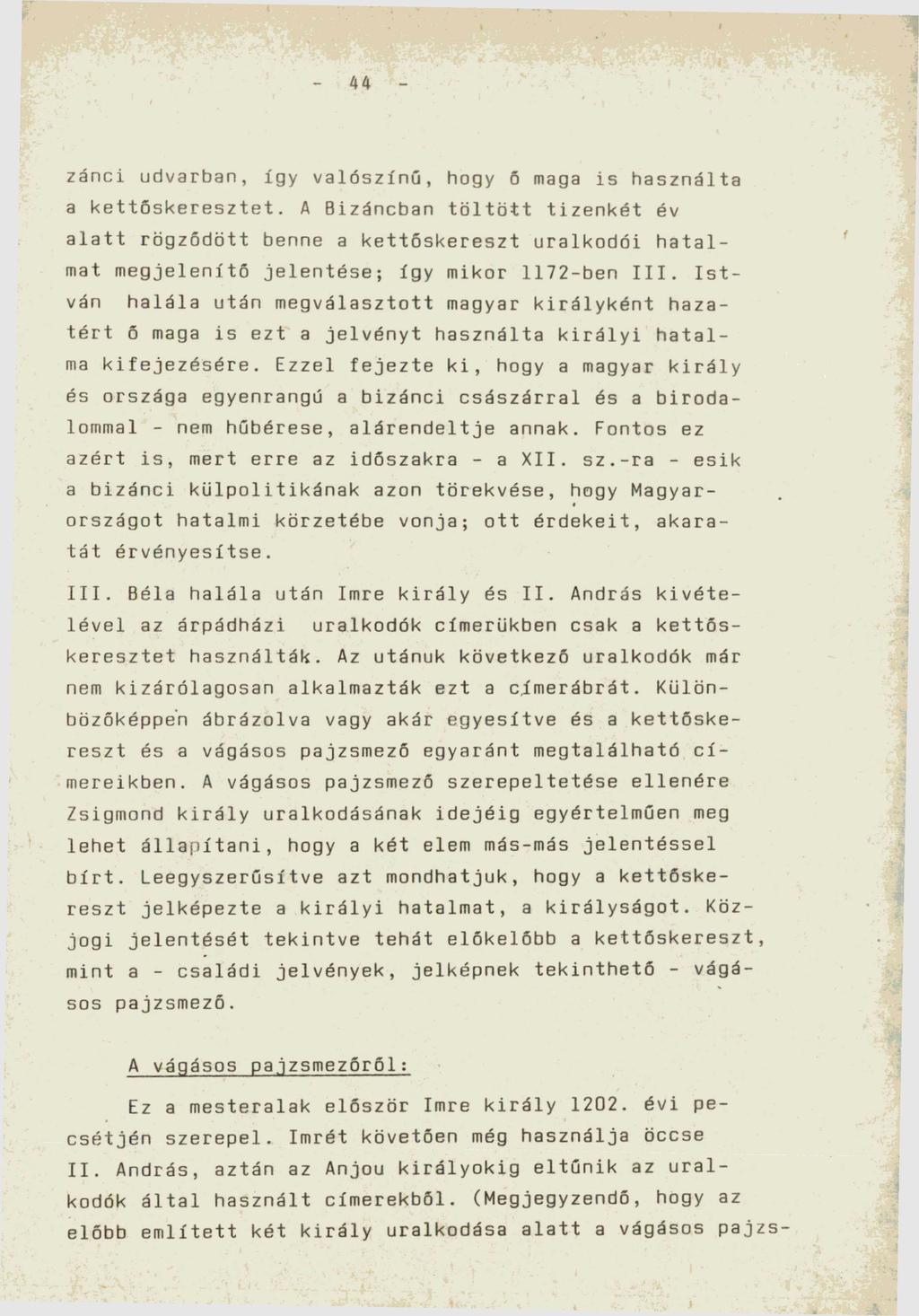 - 44 -

zánci udvarban, így valószínű, hogy ő maga is használta a kettőskeresztet. A Bizáncban töltött tizenkét év alatt rögződött benne a kettőskereszt uralkodói hatalmat megjelenítő jelentése; így mikor 1172-ben III. István halála után megválasztott magyar királyként hazatért ő maga is ezt a jelvényt használta királyi hatalma kifejezésére. Ezzel fejezte ki, hogy a magyar király és országa egyenrangú a bizánci császárral és a birodalommal - nem hűbérese, alárendeltje annak. Fontos ez azért is, mert erre az időszakra - a XII. sz.-ra - esik a bizánci külpolitikának azon törekvése, hogy Magyarországot hatalmi körzetébe vonja; ott érdekeit, akaratát érvényesítse.

III. Béla halála után Imre király és II. András kivételével az árpádházi uralkodók címerükben csak a kettőskeresztet használták. Az utánuk következő uralkodók már nem kizárólagosan alkalmazták ezt a címerábrát. Különbözőképpen ábrázolva vagy akár egyesítve és a kettőskereszt és a vágásos pajzsmező egyaránt megtalálható címereikben. A vágásos pajzsmező szerepeltetése ellenére Zsigmond király uralkodásának idejéig egyértelműen meg lehet állapítani, hogy a két elem más-más jelentéssel bírt. Leegyszerűsítve azt mondhatjuk, hogy a kettőskereszt jelképezte a királyi hatalmat, a királyságot. Közjogi jelentését tekintve tehát előkelőbb a kettőskereszt, mint a - családi jelvények, jelképnek tekinthető - vágásos pajzsmező.

A vágásos pajzsmezőről:

Ez a mesteralak először Imre király 1202. évi pecsétjén szerepel. Imrét követően még használja öccse II. András, aztán az Anjou királyokig eltűnik az uralkodók által használt címerekből. (Megjegyzendő, hogy az előbb említett két király uralkodása alatt a vágásos pajzs-